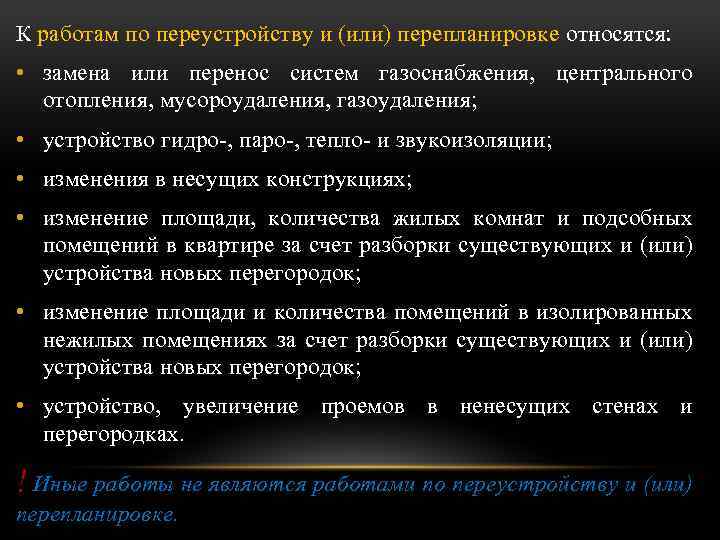 К работам по переустройству и (или) перепланировке относятся:

• замена или перенос систем газоснабжения, центрального отопления, мусороудаления, газоудаления;

• устройство гидро-, паро-, тепло- и звукоизоляции;

• изменения в несущих конструкциях;

• изменение площади, количества жилых комнат и подсобных помещений в квартире за счет разборки существующих и (или) устройства новых перегородок;

• изменение площади и количества помещений в изолированных нежилых помещениях за счет разборки существующих и (или) устройства новых перегородок;

• устройство, увеличение проемов в ненесущих стенах и перегородках.

! Иные работы не являются работами по переустройству и (или) перепланировке.